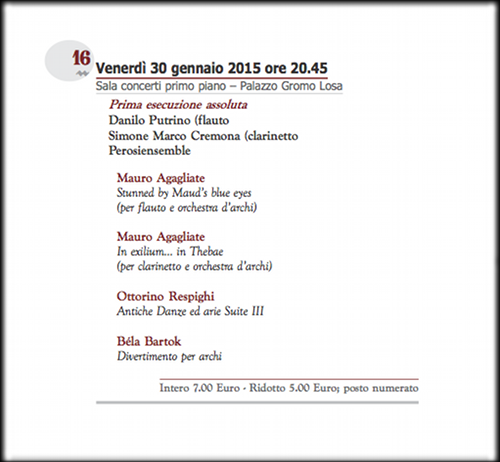 16
Venerdì 30 gennaio 2015 ore 20.45
Sala concerti primo piano – Palazzo Gromo Losa

Prima esecuzione assoluta
Danilo Putrino (flauto
Simone Marco Cremona (clarinetto
Perosiensemble

Mauro Agagliate
Stunned by Maud's blue eyes
(per flauto e orchestra d'archi)

Mauro Agagliate
In exilium... in Thebae
(per clarinetto e orchestra d'archi)

Ottorino Respighi
Antiche Danze ed arie Suite III

Béla Bartok
Divertimento per archi

Intero 7.00 Euro - Ridotto 5.00 Euro; posto numerato